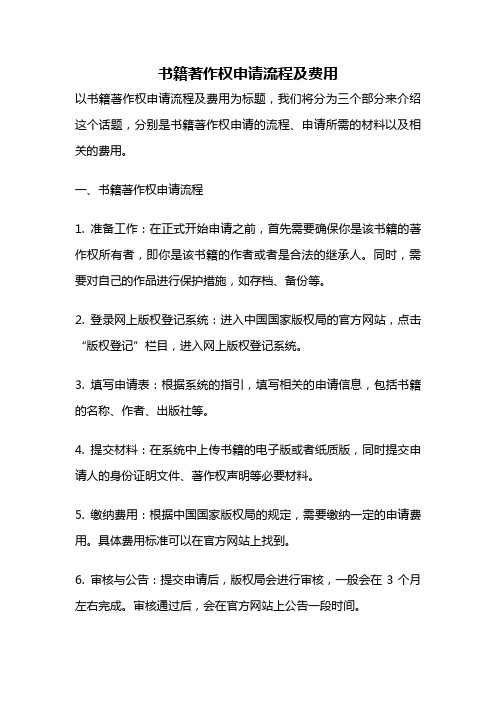 书籍著作权申请流程及费用

以书籍著作权申请流程及费用为标题，我们将分为三个部分来介绍这个话题，分别是书籍著作权申请的流程、申请所需的材料以及相关的费用。

一、书籍著作权申请流程

1. 准备工作：在正式开始申请之前，首先需要确保你是该书籍的著作权所有者，即你是该书籍的作者或者是合法的继承人。同时，需要对自己的作品进行保护措施，如存档、备份等。

2. 登录网上版权登记系统：进入中国国家版权局的官方网站，点击“版权登记”栏目，进入网上版权登记系统。

3. 填写申请表：根据系统的指引，填写相关的申请信息，包括书籍的名称、作者、出版社等。

4. 提交材料：在系统中上传书籍的电子版或者纸质版，同时提交申请人的身份证明文件、著作权声明等必要材料。

5. 缴纳费用：根据中国国家版权局的规定，需要缴纳一定的申请费用。具体费用标准可以在官方网站上找到。

6. 审核与公告：提交申请后，版权局会进行审核，一般会在 3 个月左右完成。审核通过后，会在官方网站上公告一段时间。